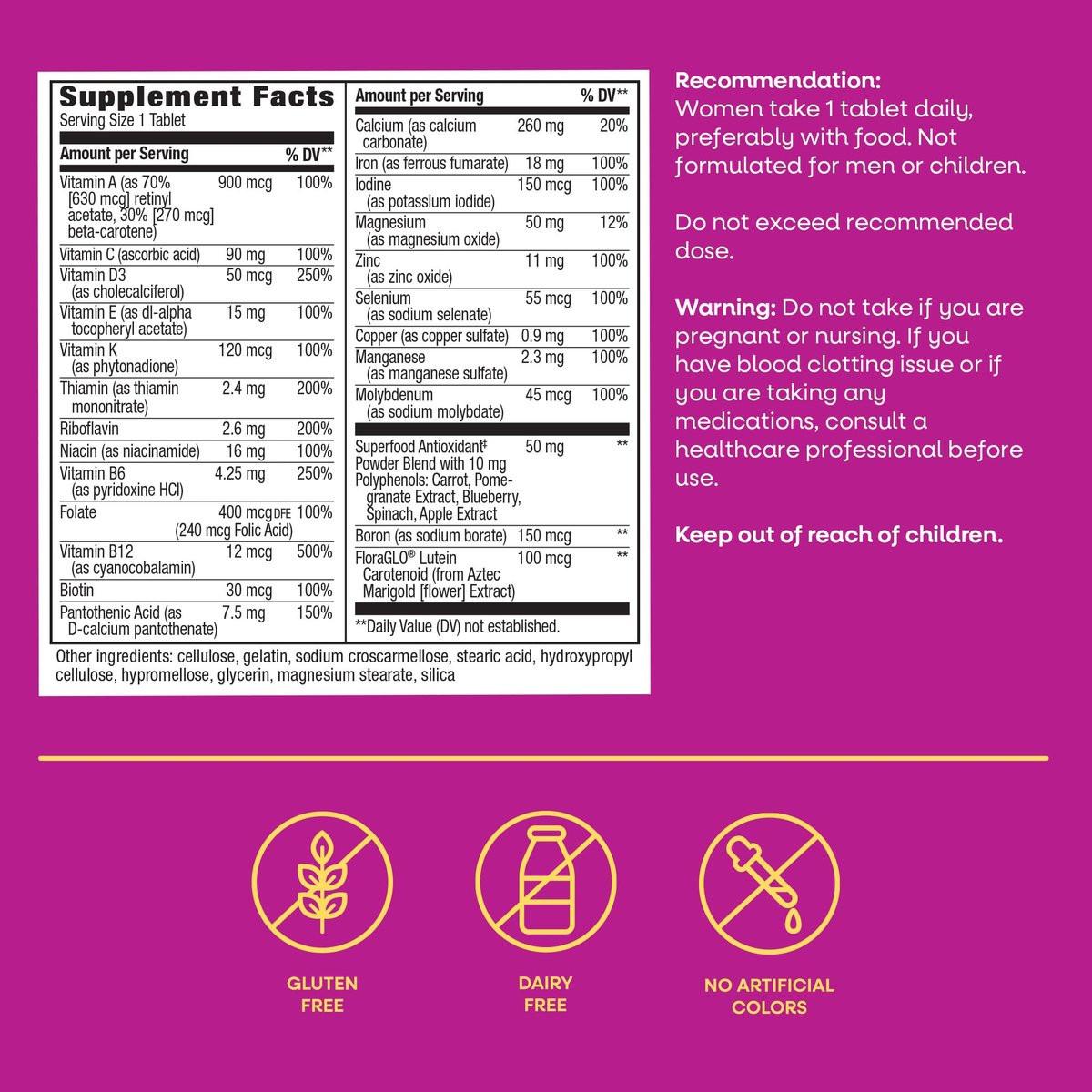 Supplement Facts
Serving Size 1 Tablet

| Amount per Serving | | % DV** |
|---|---|---|
| Vitamin A (as 70% [630 mcg] retinyl acetate, 30% [270 mcg] beta-carotene) | 900 mcg | 100% |
| Vitamin C (ascorbic acid) | 90 mg | 100% |
| Vitamin D3 (as cholecalciferol) | 50 mcg | 250% |
| Vitamin E (as dl-alpha tocopheryl acetate) | 15 mg | 100% |
| Vitamin K (as phytonadione) | 120 mcg | 100% |
| Thiamin (as thiamin mononitrate) | 2.4 mg | 200% |
| Riboflavin | 2.6 mg | 200% |
| Niacin (as niacinamide) | 16 mg | 100% |
| Vitamin B6 (as pyridoxine HCl) | 4.25 mg | 250% |
| Folate | 400 mcg DFE (240 mcg Folic Acid) | 100% |
| Vitamin B12 (as cyanocobalamin) | 12 mcg | 500% |
| Biotin | 30 mcg | 100% |
| Pantothenic Acid (as D-calcium pantothenate) | 7.5 mg | 150% |

| Amount per Serving | | % DV** |
|---|---|---|
| Calcium (as calcium carbonate) | 260 mg | 20% |
| Iron (as ferrous fumarate) | 18 mg | 100% |
| Iodine (as potassium iodide) | 150 mcg | 100% |
| Magnesium (as magnesium oxide) | 50 mg | 12% |
| Zinc (as zinc oxide) | 11 mg | 100% |
| Selenium (as sodium selenate) | 55 mcg | 100% |
| Copper (as copper sulfate) | 0.9 mg | 100% |
| Manganese (as manganese sulfate) | 2.3 mg | 100% |
| Molybdenum (as sodium molybdate) | 45 mcg | 100% |
| Superfood Antioxidant‡ Powder Blend with 10 mg Polyphenols: Carrot, Pomegranate Extract, Blueberry, Spinach, Apple Extract | 50 mg | ** |
| Boron (as sodium borate) | 150 mcg | ** |
| FloraGLO® Lutein Carotenoid (from Aztec Marigold [flower] Extract) | 100 mcg | ** |

**Daily Value (DV) not established.

Other ingredients: cellulose, gelatin, sodium croscarmellose, stearic acid, hydroxypropyl cellulose, hypromellose, glycerin, magnesium stearate, silica

Recommendation:
Women take 1 tablet daily, preferably with food. Not formulated for men or children.

Do not exceed recommended dose.

Warning: Do not take if you are pregnant or nursing. If you have blood clotting issue or if you are taking any medications, consult a healthcare professional before use.

Keep out of reach of children.

GLUTEN FREE

DAIRY FREE

NO ARTIFICIAL COLORS